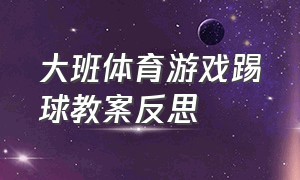 大班体育游戏踢球教案反思